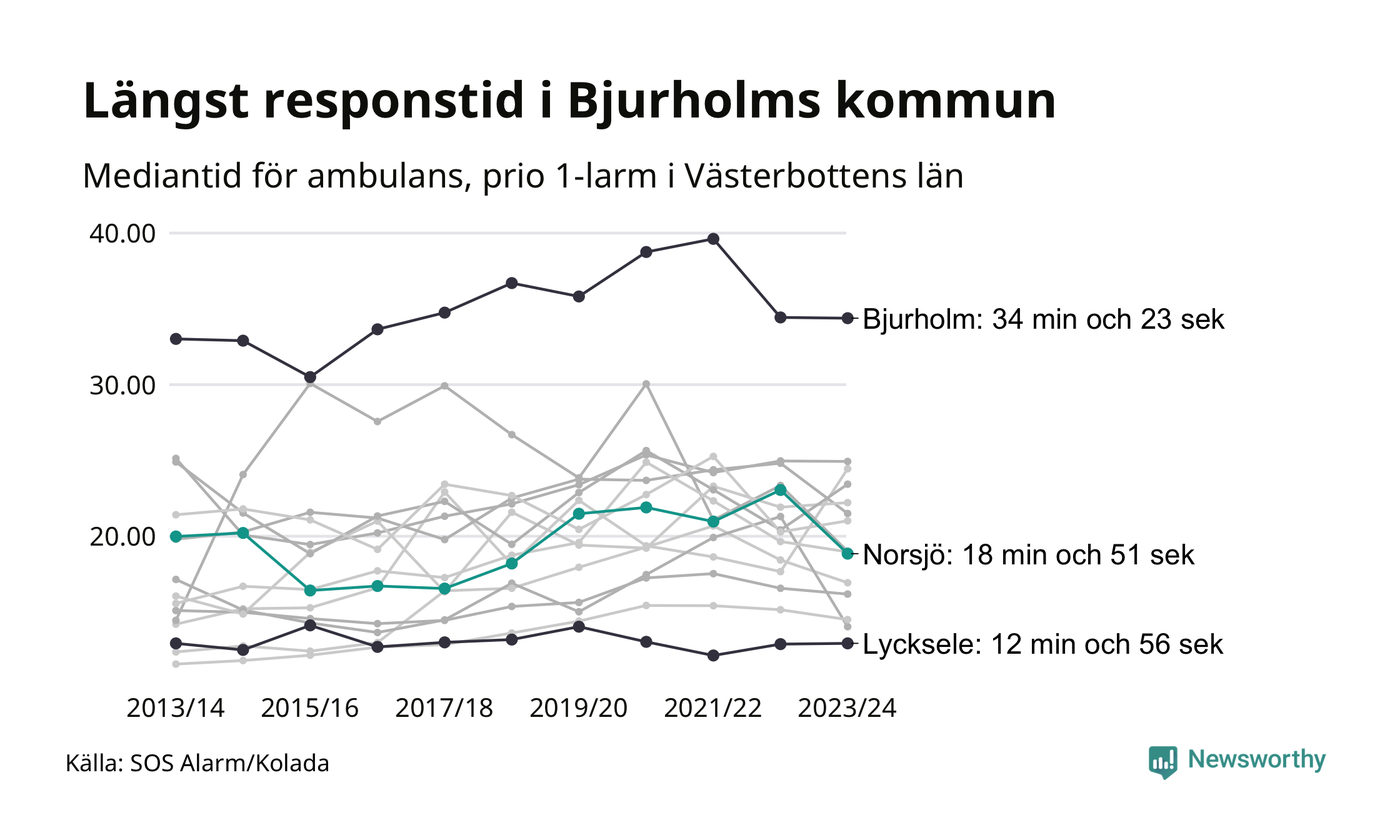 Längst responstid i Bjurholms kommun

Mediantid för ambulans, prio 1-larm i Västerbottens län

40.00
30.00
20.00

Bjurholm: 34 min och 23 sek
Norsjö: 18 min och 51 sek
Lycksele: 12 min och 56 sek

2013/14
2015/16
2017/18
2019/20
2021/22
2023/24

Källa: SOS Alarm/Kolada

Newsworthy